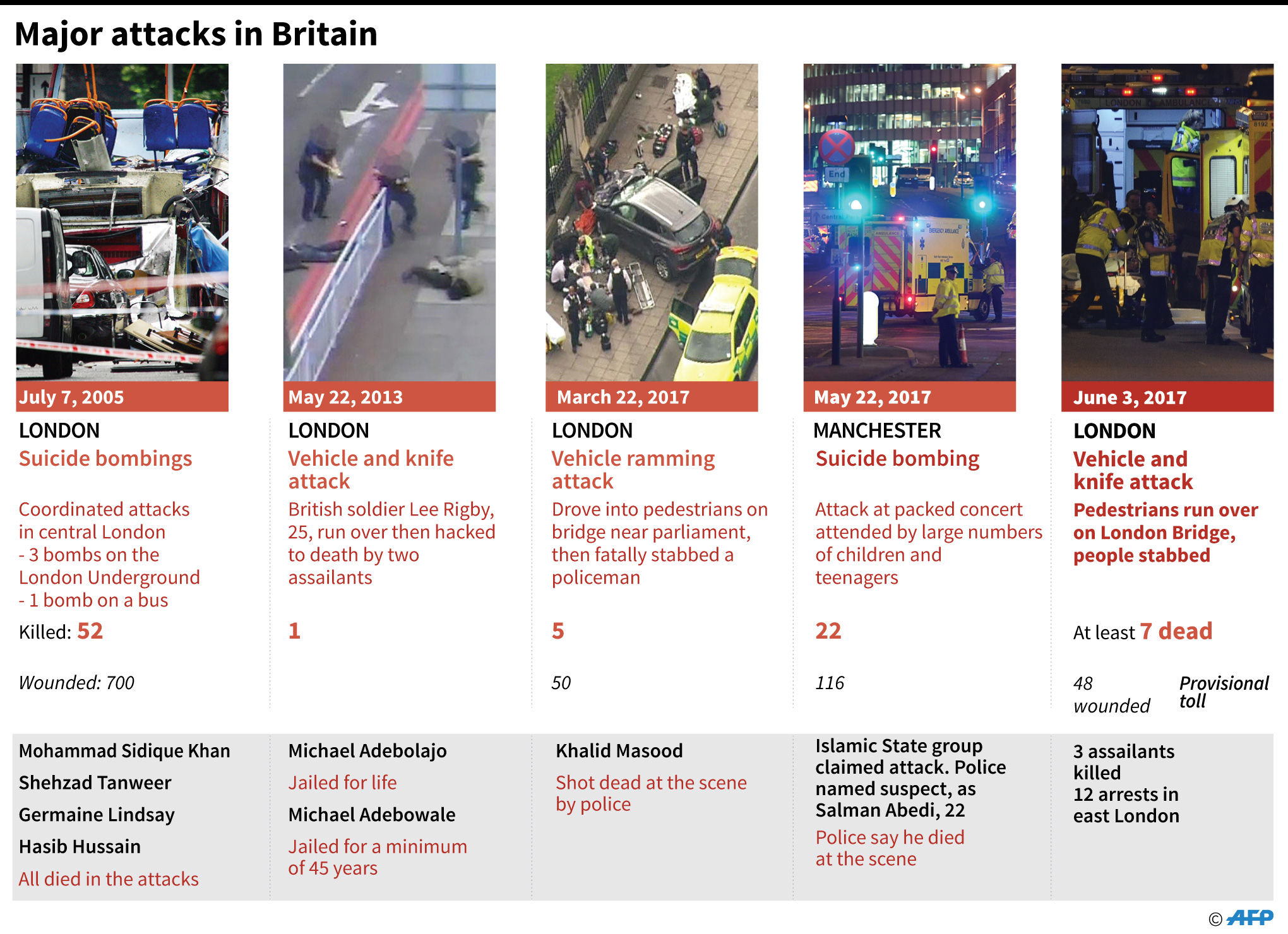 Major attacks in Britain

July 7, 2005

LONDON

Suicide bombings

Coordinated attacks in central London
- 3 bombs on the London Underground
- 1 bomb on a bus

Killed: 52

Wounded: 700

Mohammad Sidique Khan

Shehzad Tanweer

Germaine Lindsay

Hasib Hussain

All died in the attacks

May 22, 2013

LONDON

Vehicle and knife attack

British soldier Lee Rigby, 25, run over then hacked to death by two assailants

1

Michael Adebolajo

Jailed for life

Michael Adebowale

Jailed for a minimum of 45 years

March 22, 2017

LONDON

Vehicle ramming attack

Drove into pedestrians on bridge near parliament, then fatally stabbed a policeman

5

50

Khalid Masood

Shot dead at the scene by police

May 22, 2017

MANCHESTER

Suicide bombing

Attack at packed concert attended by large numbers of children and teenagers

22

116

Islamic State group claimed attack. Police named suspect, as Salman Abedi, 22

Police say he died at the scene

June 3, 2017

LONDON

Vehicle and knife attack

Pedestrians run over on London Bridge, people stabbed

At least 7 dead

48 wounded

Provisional toll

3 assailants killed
12 arrests in east London

© AFP